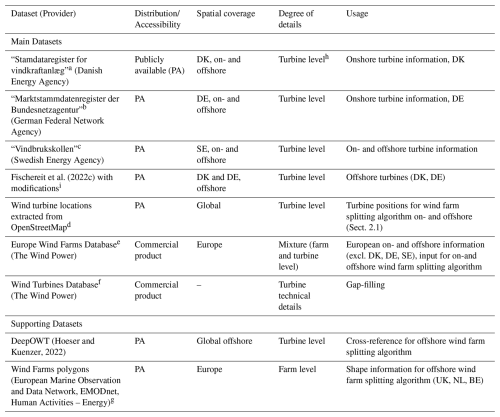 | Dataset (Provider) | Distribution/ Accessibility | Spatial coverage | Degree of details | Usage |
|---|---|---|---|---|
| Main Datasets | | | | |
| "Stamdataregister for vindkraftanlæg"$^{a}$ (Danish Energy Agency) | Publicly available (PA) | DK, on- and offshore | Turbine level$^{h}$ | Onshore turbine information, DK |
| "Marktstammdatenregister der Bundesnetzagentur"$^{b}$ (German Federal Network Agency) | PA | DE, on- and offshore | Turbine level | Onshore turbine information, DE |
| "Vindbrukskollen"$^{c}$ (Swedish Energy Agency) | PA | SE, on- and offshore | Turbine level | On- and offshore turbine information |
| Fischereit et al. (2022c) with modifications$^{i}$ | PA | DK and DE, offshore | Turbine level | Offshore turbines (DK, DE) |
| Wind turbine locations extracted from OpenStreetMap$^{d}$ | PA | Global | Turbine level | Turbine positions for wind farm splitting algorithm on- and offshore (Sect. 2.1) |
| Europe Wind Farms Database$^{e}$ (The Wind Power) | Commercial product | Europe | Mixture (farm and turbine level) | European on- and offshore information (excl. DK, DE, SE), input for on-and offshore wind farm splitting algorithm |
| Wind Turbines Database$^{f}$ (The Wind Power) | Commercial product | – | Turbine technical details | Gap-filling |
| Supporting Datasets | | | | |
| DeepOWT (Hoeser and Kuenzer, 2022) | PA | Global offshore | Turbine level | Cross-reference for offshore wind farm splitting algorithm |
| Wind Farms polygons (European Marine Observation and Data Network, EMODnet, Human Activities – Energy)$^{g}$ | PA | Europe | Farm level | Shape information for offshore wind farm splitting algorithm (UK, NL, BE) |